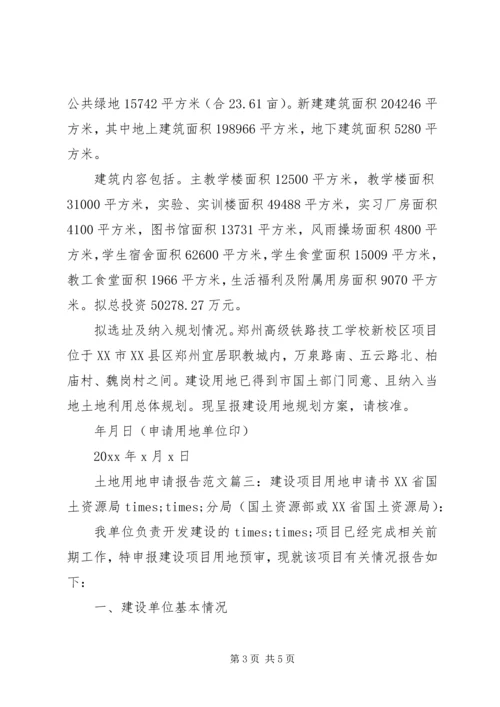 公共绿地 15742 平方米（合 23.61 亩）。新建建筑面积 204246 平方米，其中地上建筑面积 198966 平方米，地下建筑面积 5280 平方米。

建筑内容包括。主教学楼面积 12500 平方米，教学楼面积 31000 平方米，实验、实训楼面积 49488 平方米，实习厂房面积 4100 平方米，图书馆面积 13731 平方米，风雨操场面积 4800 平方米，学生宿舍面积 62600 平方米，学生食堂面积 15009 平方米，教工食堂面积 1966 平方米，生活福利及附属用房面积 9070 平方米。拟总投资 50278.27 万元。

拟选址及纳入规划情况。郑州高级铁路技工学校新校区项目位于 XX 市 XX 县区郑州宜居职教城内，万泉路南、五云路北、柏庙村、魏岗村之间。建设用地已得到市国土部门同意、且纳入当地土地利用总体规划。现呈报建设用地规划方案，请核准。

年月日（申请用地单位印）

20xx 年 x 月 x 日

土地用地申请报告范文篇三：建设项目用地申请书 XX 省国土资源局 times;times;分局（国土资源部或 XX 省国土资源局）:

我单位负责开发建设的 times;times;项目已经完成相关前期工作，特申报建设项目用地预审，现就该项目有关情况报告如下：

一、建设单位基本情况

第 3 页 共 5 页